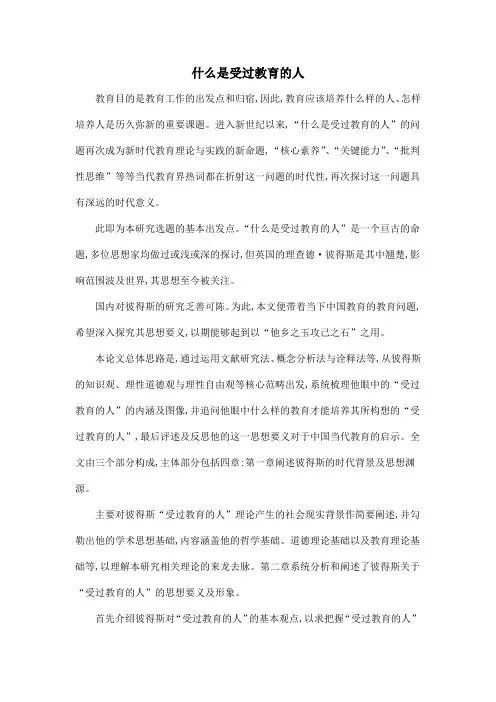 什么是受过教育的人

教育目的是教育工作的出发点和归宿，因此，教育应该培养什么样的人、怎样培养人是历久弥新的重要课题。进入新世纪以来，“什么是受过教育的人”的问题再次成为新时代教育理论与实践的新命题，“核心素养”、“关键能力”、“批判性思维”等等当代教育界热词都在折射这一问题的时代性，再次探讨这一问题具有深远的时代意义。

此即为本研究选题的基本出发点。“什么是受过教育的人”是一个亘古的命题，多位思想家均做过或浅或深的探讨，但英国的理查德·彼得斯是其中翘楚，影响范围波及世界，其思想至今被关注。

国内对彼得斯的研究乏善可陈。为此，本文便带着当下中国教育的教育问题，希望深入探究其思想要义，以期能够起到以“他乡之玉攻己之石”之用。

本论文总体思路是，通过运用文献研究法、概念分析法与诠释法等，从彼得斯的知识观、理性道德观与理性自由观等核心范畴出发，系统梳理他眼中的“受过教育的人”的内涵及图像，并追问他眼中什么样的教育才能培养其所构想的“受过教育的人”，最后评述及反思他的这一思想要义对于中国当代教育的启示。全文由三个部分构成，主体部分包括四章：第一章阐述彼得斯的时代背景及思想渊源。

主要对彼得斯“受过教育的人”理论产生的社会现实背景作简要阐述，并勾勒出他的学术思想基础，内容涵盖他的哲学基础、道德理论基础以及教育理论基础等，以理解本研究相关理论的来龙去脉。第二章系统分析和阐述了彼得斯关于“受过教育的人”的思想要义及形象。

首先介绍彼得斯对“受过教育的人”的基本观点，以求把握“受过教育的人”